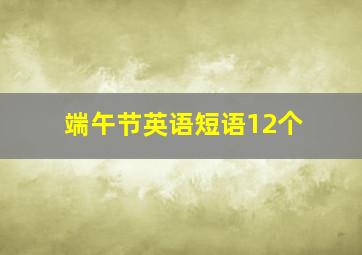 端午节英语短语12个